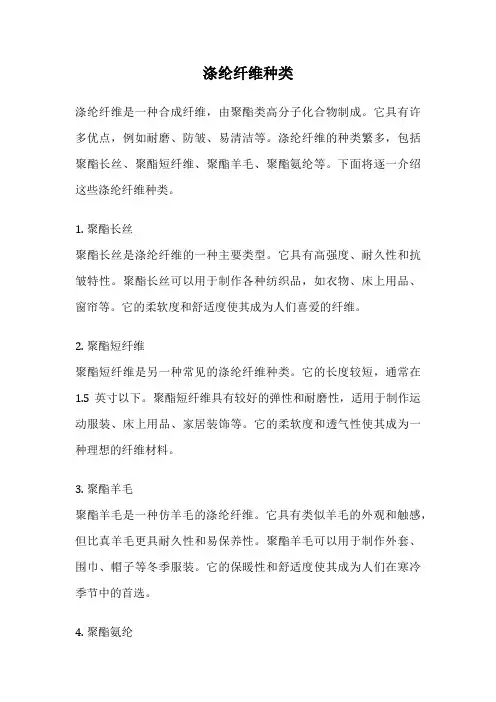 涤纶纤维种类

涤纶纤维是一种合成纤维，由聚酯类高分子化合物制成。它具有许多优点，例如耐磨、防皱、易清洁等。涤纶纤维的种类繁多，包括聚酯长丝、聚酯短纤维、聚酯羊毛、聚酯氨纶等。下面将逐一介绍这些涤纶纤维种类。

1. 聚酯长丝
聚酯长丝是涤纶纤维的一种主要类型。它具有高强度、耐久性和抗皱特性。聚酯长丝可以用于制作各种纺织品，如衣物、床上用品、窗帘等。它的柔软度和舒适度使其成为人们喜爱的纤维。

2. 聚酯短纤维
聚酯短纤维是另一种常见的涤纶纤维种类。它的长度较短，通常在 1.5 英寸以下。聚酯短纤维具有较好的弹性和耐磨性，适用于制作运动服装、床上用品、家居装饰等。它的柔软度和透气性使其成为一种理想的纤维材料。

3. 聚酯羊毛
聚酯羊毛是一种仿羊毛的涤纶纤维。它具有类似羊毛的外观和触感，但比真羊毛更具耐久性和易保养性。聚酯羊毛可以用于制作外套、围巾、帽子等冬季服装。它的保暖性和舒适度使其成为人们在寒冷季节中的首选。

4. 聚酯氨纶